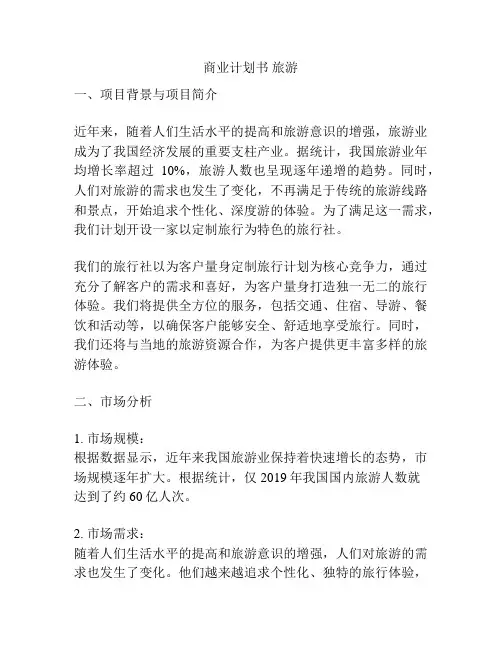 商业计划书 旅游

一、项目背景与项目简介

近年来，随着人们生活水平的提高和旅游意识的增强，旅游业成为了我国经济发展的重要支柱产业。据统计，我国旅游业年均增长率超过 10%，旅游人数也呈现逐年递增的趋势。同时，人们对旅游的需求也发生了变化，不再满足于传统的旅游线路和景点，开始追求个性化、深度游的体验。为了满足这一需求，我们计划开设一家以定制旅行为特色的旅行社。

我们的旅行社以为客户量身定制旅行计划为核心竞争力，通过充分了解客户的需求和喜好，为客户量身打造独一无二的旅行体验。我们将提供全方位的服务，包括交通、住宿、导游、餐饮和活动等，以确保客户能够安全、舒适地享受旅行。同时，我们还将与当地的旅游资源合作，为客户提供更丰富多样的旅游体验。

二、市场分析

1. 市场规模：
根据数据显示，近年来我国旅游业保持着快速增长的态势，市场规模逐年扩大。根据统计，仅 2019 年我国国内旅游人数就达到了约 60 亿人次。

2. 市场需求：
随着人们生活水平的提高和旅游意识的增强，人们对旅游的需求也发生了变化。他们越来越追求个性化、独特的旅行体验，